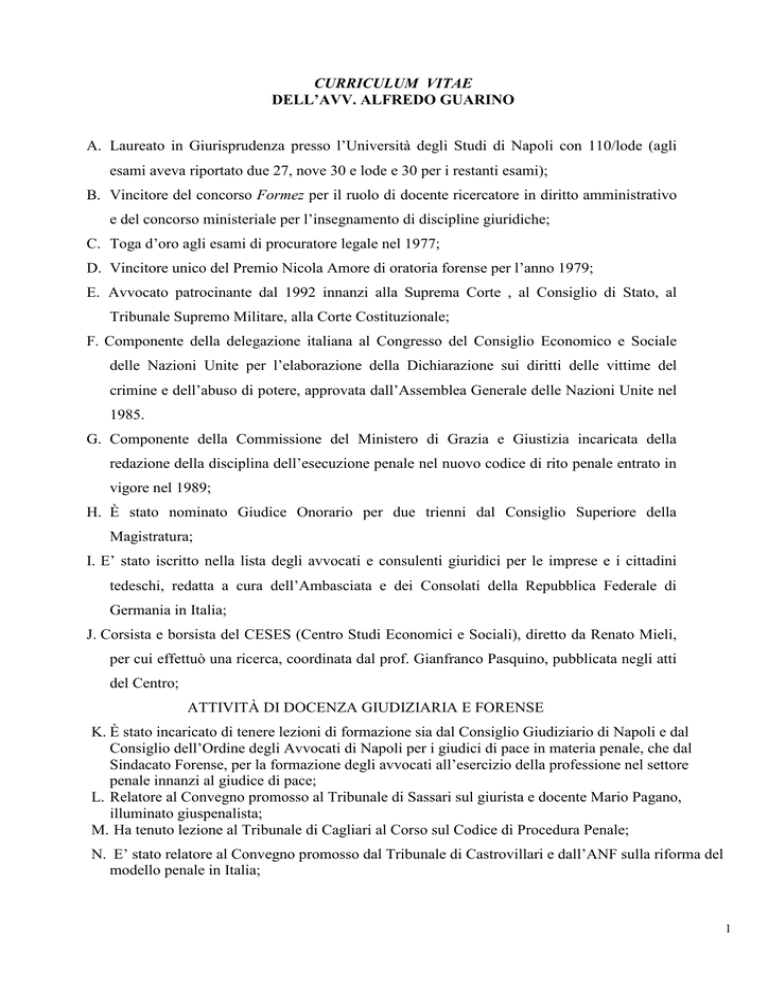 CURRICULUM VITAE
DELL'AVV. ALFREDO GUARINO

A. Laureato in Giurisprudenza presso l'Università degli Studi di Napoli con 110/lode (agli esami aveva riportato due 27, nove 30 e lode e 30 per i restanti esami);

B. Vincitore del concorso Formez per il ruolo di docente ricercatore in diritto amministrativo e del concorso ministeriale per l'insegnamento di discipline giuridiche;

C. Toga d'oro agli esami di procuratore legale nel 1977;

D. Vincitore unico del Premio Nicola Amore di oratoria forense per l'anno 1979;

E. Avvocato patrocinante dal 1992 innanzi alla Suprema Corte , al Consiglio di Stato, al Tribunale Supremo Militare, alla Corte Costituzionale;

F. Componente della delegazione italiana al Congresso del Consiglio Economico e Sociale delle Nazioni Unite per l'elaborazione della Dichiarazione sui diritti delle vittime del crimine e dell'abuso di potere, approvata dall'Assemblea Generale delle Nazioni Unite nel 1985.

G. Componente della Commissione del Ministero di Grazia e Giustizia incaricata della redazione della disciplina dell'esecuzione penale nel nuovo codice di rito penale entrato in vigore nel 1989;

H. È stato nominato Giudice Onorario per due trienni dal Consiglio Superiore della Magistratura;

I. E' stato iscritto nella lista degli avvocati e consulenti giuridici per le imprese e i cittadini tedeschi, redatta a cura dell'Ambasciata e dei Consolati della Repubblica Federale di Germania in Italia;

J. Corsista e borsista del CESES (Centro Studi Economici e Sociali), diretto da Renato Mieli, per cui effettuò una ricerca, coordinata dal prof. Gianfranco Pasquino, pubblicata negli atti del Centro;

ATTIVITÀ DI DOCENZA GIUDIZIARIA E FORENSE

K. È stato incaricato di tenere lezioni di formazione sia dal Consiglio Giudiziario di Napoli e dal Consiglio dell'Ordine degli Avvocati di Napoli per i giudici di pace in materia penale, che dal Sindacato Forense, per la formazione degli avvocati all'esercizio della professione nel settore penale innanzi al giudice di pace;

L. Relatore al Convegno promosso al Tribunale di Sassari sul giurista e docente Mario Pagano, illuminato giuspenalista;

M. Ha tenuto lezione al Tribunale di Cagliari al Corso sul Codice di Procedura Penale;

N. E' stato relatore al Convegno promosso dal Tribunale di Castrovillari e dall'ANF sulla riforma del modello penale in Italia;

1